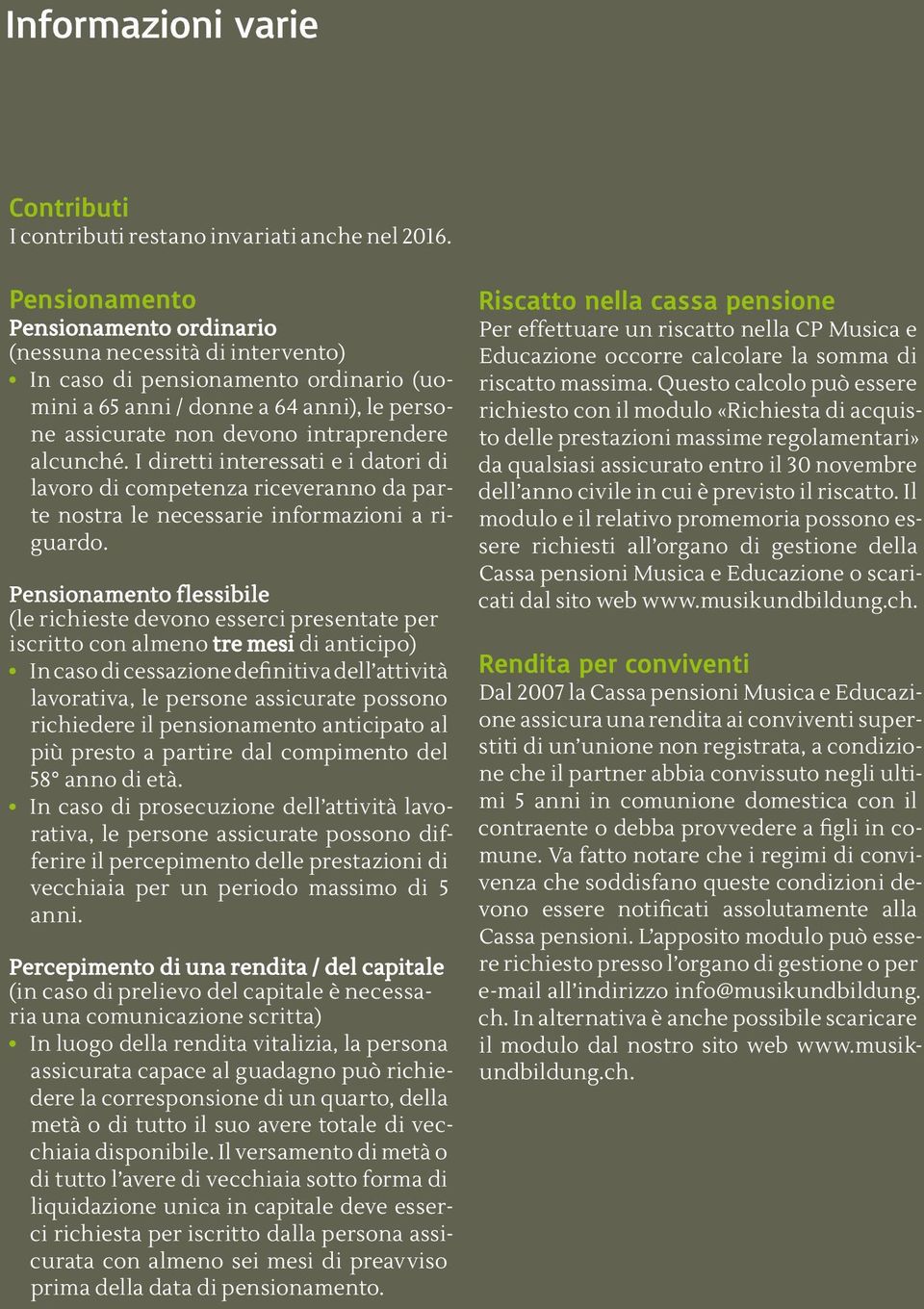 Informazioni varie

Contributi
I contributi restano invariati anche nel 2016.

Pensionamento
Pensionamento ordinario
(nessuna necessità di intervento)
• In caso di pensionamento ordinario (uomini a 65 anni / donne a 64 anni), le persone assicurate non devono intraprendere alcunché. I diretti interessati e i datori di lavoro di competenza riceveranno da parte nostra le necessarie informazioni a riguardo.

Pensionamento flessibile
(le richieste devono esserci presentate per iscritto con almeno tre mesi di anticipo)
• In caso di cessazione definitiva dell'attività lavorativa, le persone assicurate possono richiedere il pensionamento anticipato al più presto a partire dal compimento del 58° anno di età.
• In caso di prosecuzione dell'attività lavorativa, le persone assicurate possono differire il percepimento delle prestazioni di vecchiaia per un periodo massimo di 5 anni.

Percepimento di una rendita / del capitale
(in caso di prelievo del capitale è necessaria una comunicazione scritta)
• In luogo della rendita vitalizia, la persona assicurata capace al guadagno può richiedere la corresponsione di un quarto, della metà o di tutto il suo avere totale di vecchiaia disponibile. Il versamento di metà o di tutto l'avere di vecchiaia sotto forma di liquidazione unica in capitale deve esserci richiesta per iscritto dalla persona assicurata con almeno sei mesi di preavviso prima della data di pensionamento.

Riscatto nella cassa pensione
Per effettuare un riscatto nella CP Musica e Educazione occorre calcolare la somma di riscatto massima. Questo calcolo può essere richiesto con il modulo «Richiesta di acquisto delle prestazioni massime regolamentari» da qualsiasi assicurato entro il 30 novembre dell'anno civile in cui è previsto il riscatto. Il modulo e il relativo promemoria possono essere richiesti all'organo di gestione della Cassa pensioni Musica e Educazione o scaricati dal sito web www.musikundbildung.ch.

Rendita per conviventi
Dal 2007 la Cassa pensioni Musica e Educazione assicura una rendita ai conviventi superstiti di un'unione non registrata, a condizione che il partner abbia convissuto negli ultimi 5 anni in comunione domestica con il contraente o debba provvedere a figli in comune. Va fatto notare che i regimi di convivenza che soddisfano queste condizioni devono essere notificati assolutamente alla Cassa pensioni. L'apposito modulo può essere richiesto presso l'organo di gestione o per e-mail all'indirizzo info@musikundbildung.ch. In alternativa è anche possibile scaricare il modulo dal nostro sito web www.musikundbildung.ch.